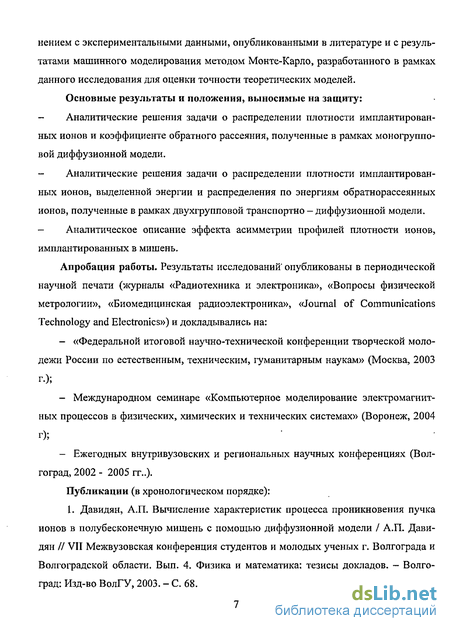 нением с экспериментальными данными, опубликованными в литературе и с результатами машинного моделирования методом Монте-Карло, разработанного в рамках данного исследования для оценки точности теоретических моделей.

Основные результаты и положения, выносимые на защиту:

– Аналитические решения задачи о распределении плотности имплантированных ионов и коэффициенте обратного рассеяния, полученные в рамках моногрупповой диффузионной модели.

– Аналитические решения задачи о распределении плотности имплантированных ионов, выделенной энергии и распределения по энергиям обратнорассеянных ионов, полученные в рамках двухгрупповой транспортно – диффузионной модели.

– Аналитическое описание эффекта асимметрии профилей плотности ионов, имплантированных в мишень.

Апробация работы. Результаты исследований опубликованы в периодической научной печати (журналы «Радиотехника и электроника», «Вопросы физической метрологии», «Биомедицинская радиоэлектроника», «Journal of Communications Technology and Electronics») и докладывались на:

– «Федеральной итоговой научно-технической конференции творческой молодежи России по естественным, техническим, гуманитарным наукам» (Москва, 2003 г.);

– Международном семинаре «Компьютерное моделирование электромагнитных процессов в физических, химических и технических системах» (Воронеж, 2004 г);

– Ежегодных внутривузовских и региональных научных конференциях (Волгоград, 2002 - 2005 гг..).

Публикации (в хронологическом порядке):

1. Давидян, А.П. Вычисление характеристик процесса проникновения пучка ионов в полубесконечную мишень с помощью диффузионной модели / А.П. Давидян // VII Межвузовская конференция студентов и молодых ученых г. Волгограда и Волгоградской области. Вып. 4. Физика и математика: тезисы докладов. – Волгоград: Изд-во ВолГУ, 2003. – С. 68.

7

dsLib.net
библиотека диссертаций